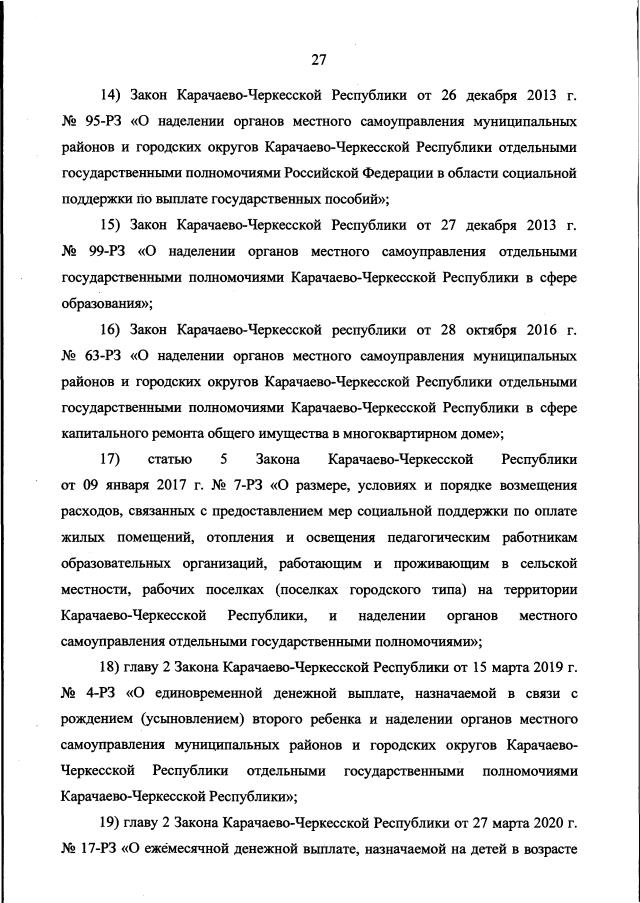 27

14) Закон Карачаево-Черкесской Республики от 26 декабря 2013 г. № 95-РЗ «О наделении органов местного самоуправления муниципальных районов и городских округов Карачаево-Черкесской Республики отдельными государственными полномочиями Российской Федерации в области социальной поддержки по выплате государственных пособий»;

15) Закон Карачаево-Черкесской Республики от 27 декабря 2013 г. № 99-РЗ «О наделении органов местного самоуправления отдельными государственными полномочиями Карачаево-Черкесской Республики в сфере образования»;

16) Закон Карачаево-Черкесской республики от 28 октября 2016 г. № 63-РЗ «О наделении органов местного самоуправления муниципальных районов и городских округов Карачаево-Черкесской Республики отдельными государственными полномочиями Карачаево-Черкесской Республики в сфере капитального ремонта общего имущества в многоквартирном доме»;

17) статью 5 Закона Карачаево-Черкесской Республики от 09 января 2017 г. № 7-РЗ «О размере, условиях и порядке возмещения расходов, связанных с предоставлением мер социальной поддержки по оплате жилых помещений, отопления и освещения педагогическим работникам образовательных организаций, работающим и проживающим в сельской местности, рабочих поселках (поселках городского типа) на территории Карачаево-Черкесской Республики, и наделении органов местного самоуправления отдельными государственными полномочиями»;

18) главу 2 Закона Карачаево-Черкесской Республики от 15 марта 2019 г. № 4-РЗ «О единовременной денежной выплате, назначаемой в связи с рождением (усыновлением) второго ребенка и наделении органов местного самоуправления муниципальных районов и городских округов Карачаево-Черкесской Республики отдельными государственными полномочиями Карачаево-Черкесской Республики»;

19) главу 2 Закона Карачаево-Черкесской Республики от 27 марта 2020 г. № 17-РЗ «О ежемесячной денежной выплате, назначаемой на детей в возрасте